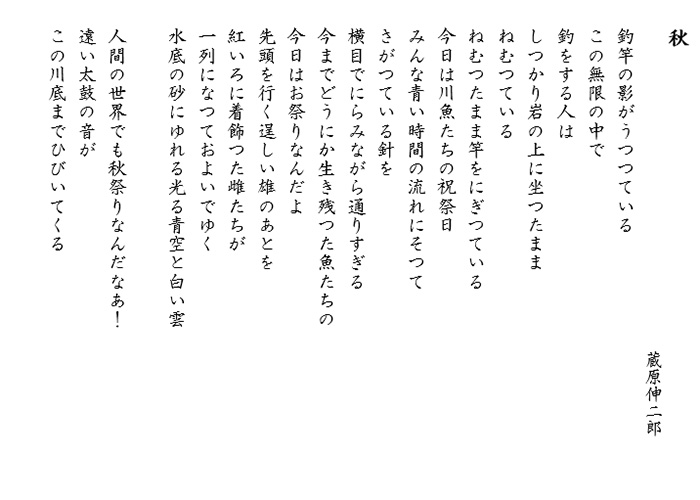 秋

蔵原伸二郎

釣竿の影がうつつている
この無限の中で
釣をする人は
しつかり岩の上に坐つたまま
ねむつている
ねむつたまま竿をにぎつている
今日は川魚たちの祝祭日
みんな青い時間の流れにそつて
さがつている針を
横目でにらみながら通りすぎる
今までどうにか生き残つた魚たちの
今日はお祭りなんだよ
先頭を行く逞しい雄のあとを
紅いろに着飾つた雌たちが
一列になつておよいでゆく
水底の砂にゆれる光る青空と白い雲

人間の世界でも秋祭りなんだなあ！
遠い太鼓の音が
この川底までひびいてくる